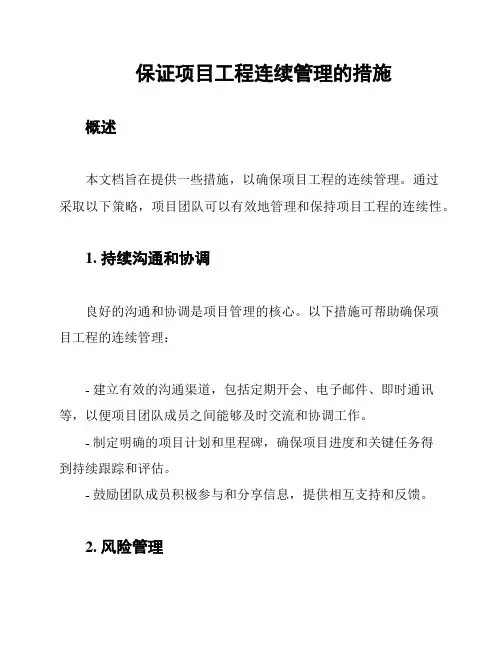 保证项目工程连续管理的措施

概述

本文档旨在提供一些措施，以确保项目工程的连续管理。通过采取以下策略，项目团队可以有效地管理和保持项目工程的连续性。

1. 持续沟通和协调

良好的沟通和协调是项目管理的核心。以下措施可帮助确保项目工程的连续管理：

- 建立有效的沟通渠道，包括定期开会、电子邮件、即时通讯等，以便项目团队成员之间能够及时交流和协调工作。
- 制定明确的项目计划和里程碑，确保项目进度和关键任务得到持续跟踪和评估。
- 鼓励团队成员积极参与和分享信息，提供相互支持和反馈。

2. 风险管理